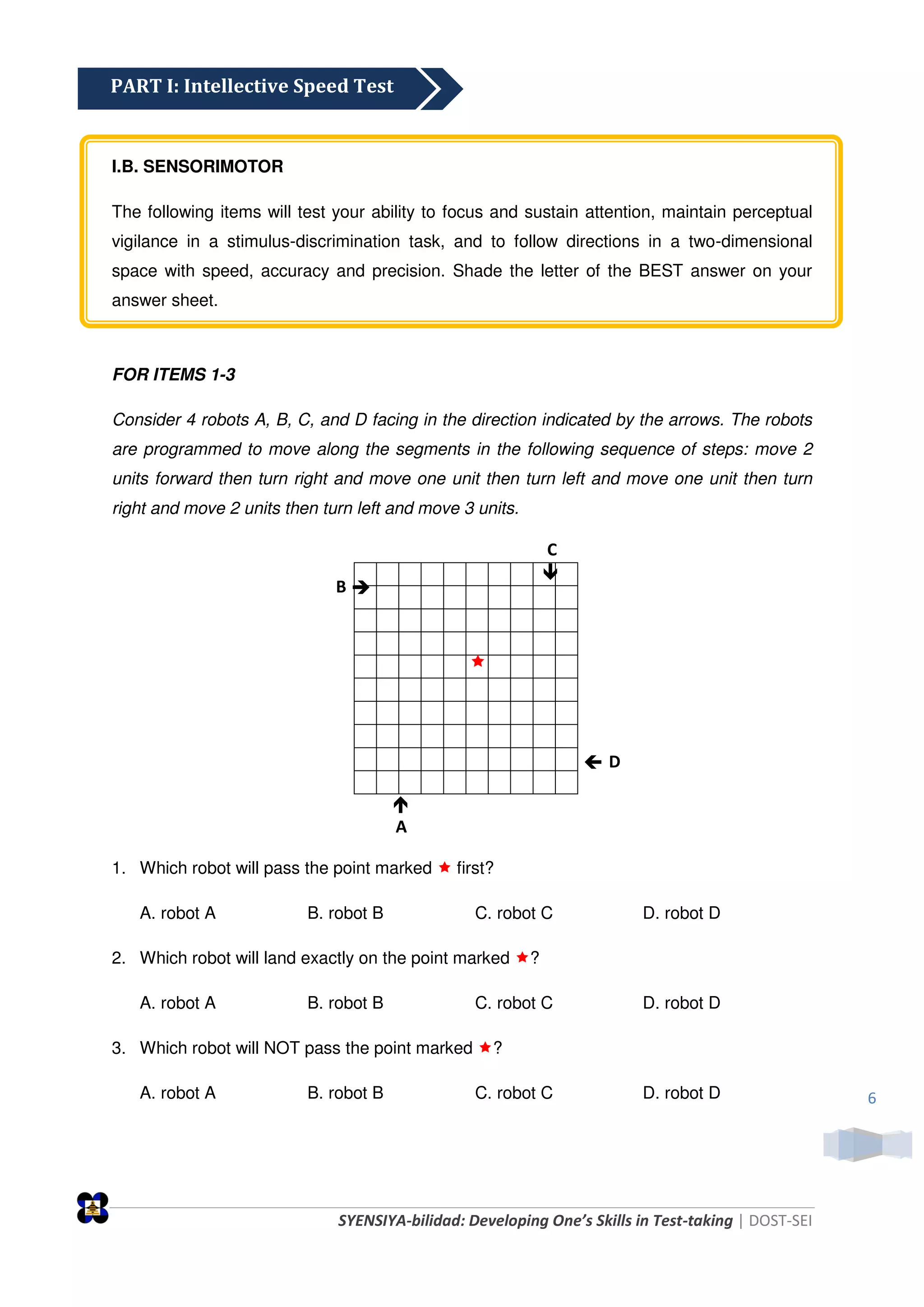 PART I: Intellective Speed Test

I.B. SENSORIMOTOR

The following items will test your ability to focus and sustain attention, maintain perceptual vigilance in a stimulus-discrimination task, and to follow directions in a two-dimensional space with speed, accuracy and precision. Shade the letter of the BEST answer on your answer sheet.

FOR ITEMS 1-3

Consider 4 robots A, B, C, and D facing in the direction indicated by the arrows. The robots are programmed to move along the segments in the following sequence of steps: move 2 units forward then turn right and move one unit then turn left and move one unit then turn right and move 2 units then turn left and move 3 units.

C
B
D
A

1. Which robot will pass the point marked ★ first?

A. robot A B. robot B C. robot C D. robot D

2. Which robot will land exactly on the point marked ★?

A. robot A B. robot B C. robot C D. robot D

3. Which robot will NOT pass the point marked ★?

A. robot A B. robot B C. robot C D. robot D

6

SYENSIYA-bilidad: Developing One's Skills in Test-taking | DOST-SEI